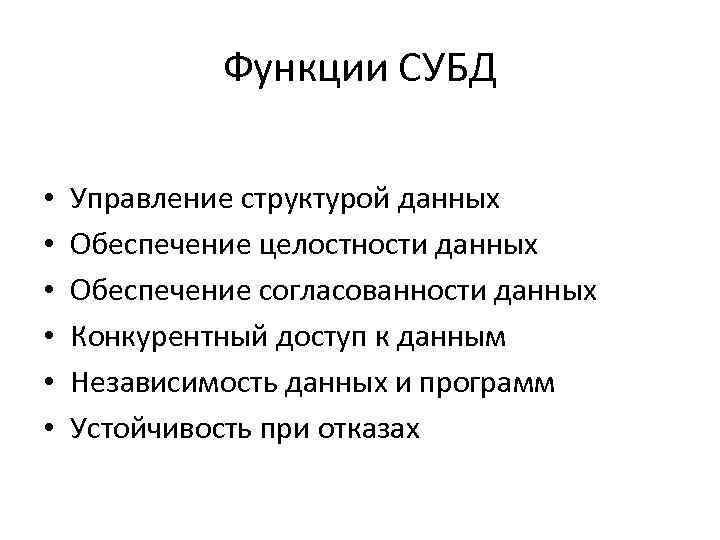 Функции СУБД

• Управление структурой данных
• Обеспечение целостности данных
• Обеспечение согласованности данных
• Конкурентный доступ к данным
• Независимость данных и программ
• Устойчивость при отказах